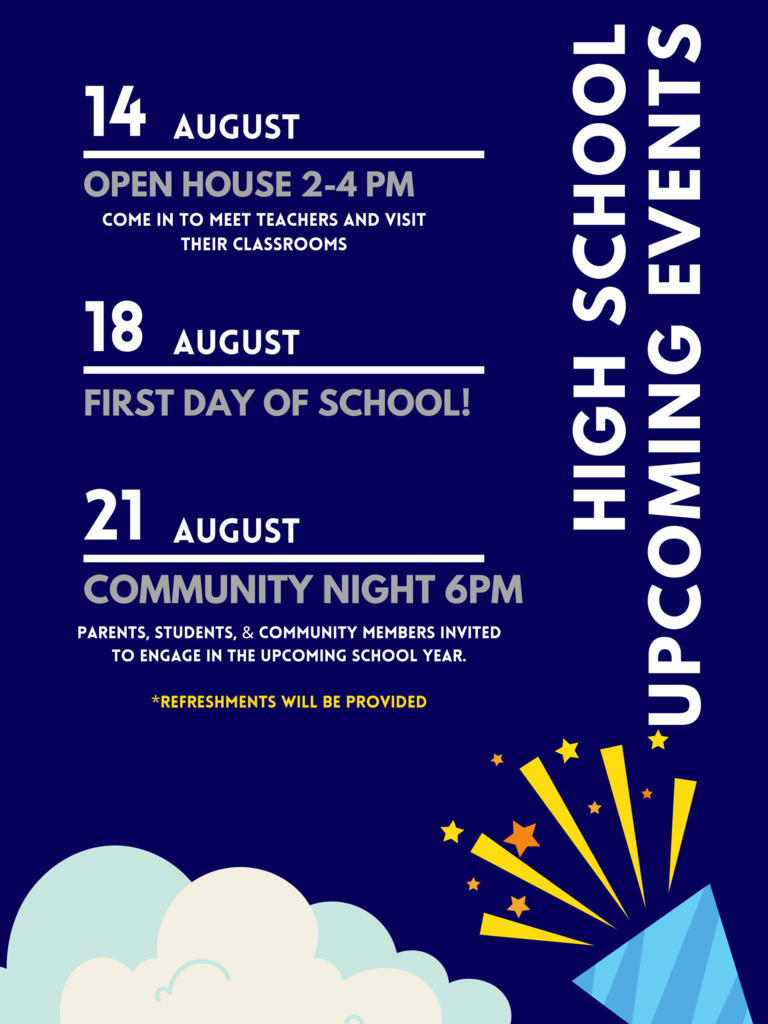 HIGH SCHOOL UPCOMING EVENTS

14 AUGUST

OPEN HOUSE 2-4 PM

COME IN TO MEET TEACHERS AND VISIT THEIR CLASSROOMS

18 AUGUST

FIRST DAY OF SCHOOL!

21 AUGUST

COMMUNITY NIGHT 6PM

PARENTS, STUDENTS, & COMMUNITY MEMBERS INVITED TO ENGAGE IN THE UPCOMING SCHOOL YEAR.

*REFRESHMENTS WILL BE PROVIDED